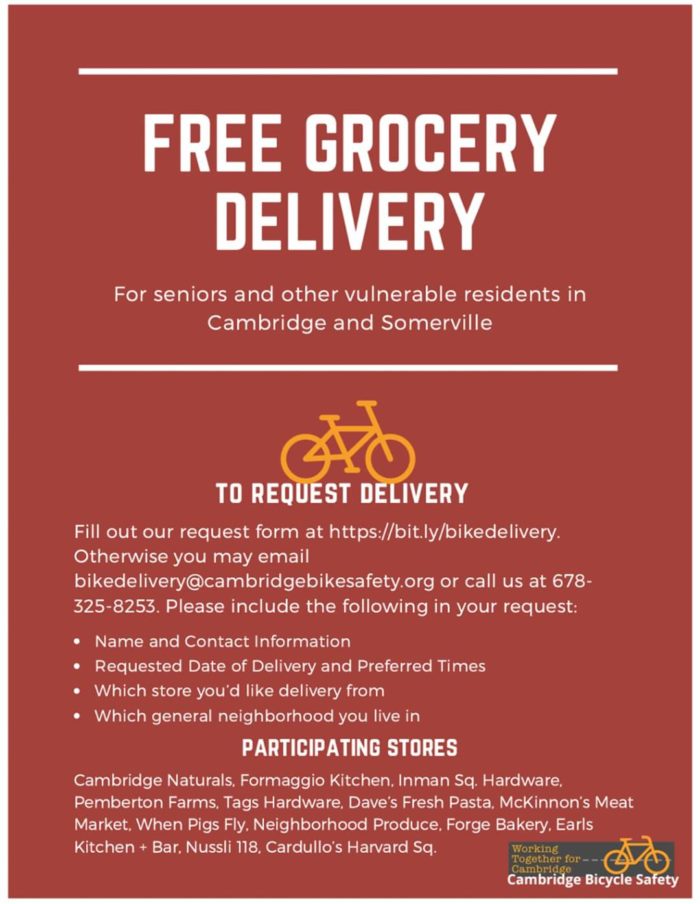 FREE GROCERY DELIVERY

For seniors and other vulnerable residents in Cambridge and Somerville

TO REQUEST DELIVERY

Fill out our request form at https://bit.ly/bikedelivery. Otherwise you may email bikedelivery@cambridgebikesafety.org or call us at 678-325-8253. Please include the following in your request:

• Name and Contact Information
• Requested Date of Delivery and Preferred Times
• Which store you'd like delivery from
• Which general neighborhood you live in

PARTICIPATING STORES

Cambridge Naturals, Formaggio Kitchen, Inman Sq. Hardware, Pemberton Farms, Tags Hardware, Dave's Fresh Pasta, McKinnon's Meat Market, When Pigs Fly, Neighborhood Produce, Forge Bakery, Earls Kitchen + Bar, Nussli 118, Cardullo's Harvard Sq.

Working Together for Cambridge
Cambridge Bicycle Safety